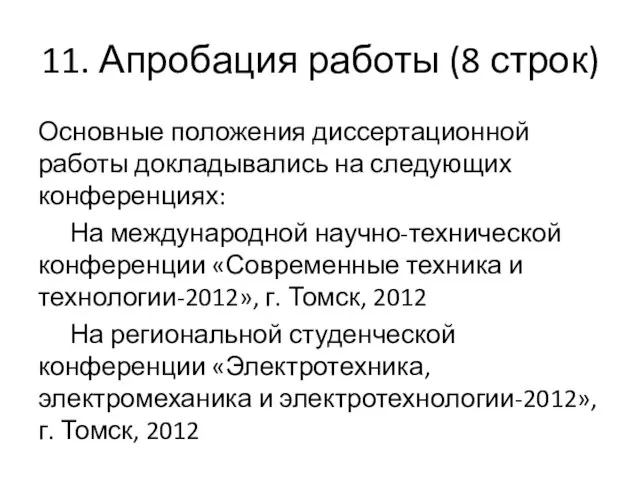 11. Апробация работы (8 строк)

Основные положения диссертационной работы докладывались на следующих конференциях:

На международной научно-технической конференции «Современные техника и технологии-2012», г. Томск, 2012

На региональной студенческой конференции «Электротехника, электромеханика и электротехнологии-2012», г. Томск, 2012